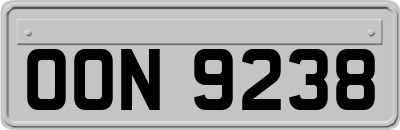 OON 9238